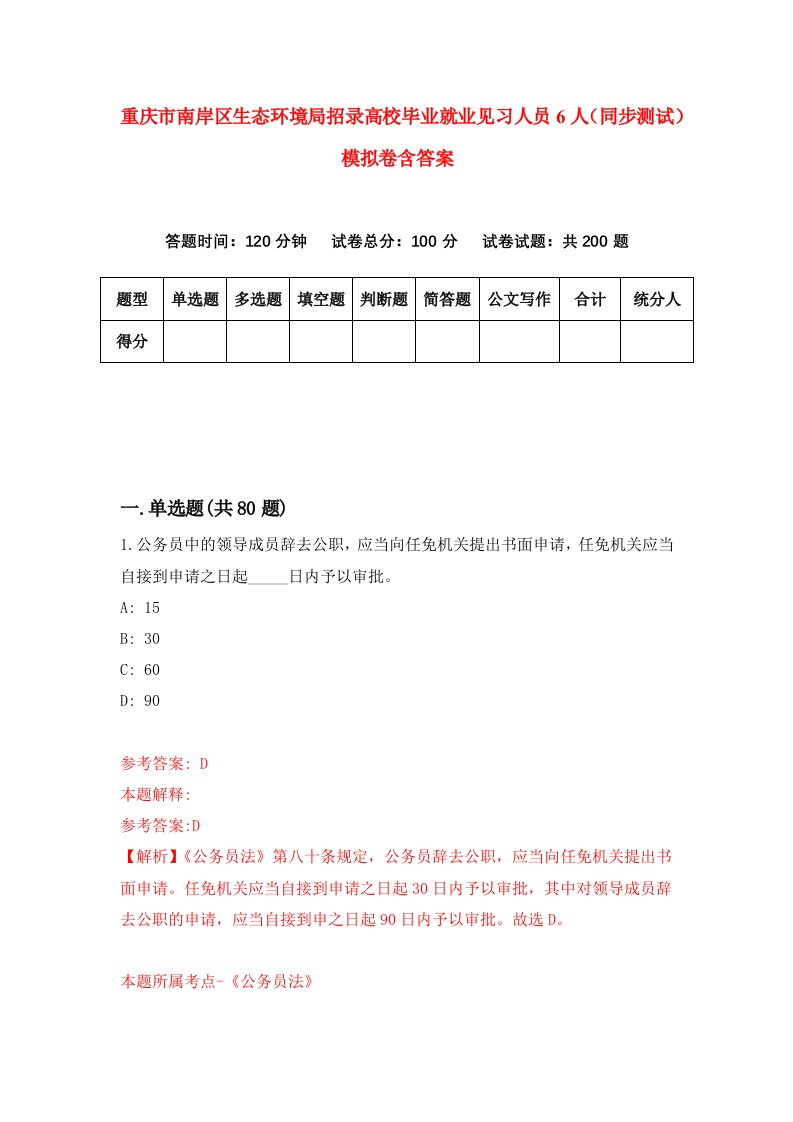 重庆市南岸区生态环境局招录高校毕业就业见习人员 6 人（同步测试）模拟卷含答案

答题时间：120 分钟　试卷总分：100 分　试卷试题：共 200 题

| 题型 | 单选题 | 多选题 | 填空题 | 判断题 | 简答题 | 公文写作 | 合计 | 统分人 |
|---|---|---|---|---|---|---|---|---|
| 得分 | | | | | | | | |

一.单选题(共 80 题)

1.公务员中的领导成员辞去公职，应当向任免机关提出书面申请，任免机关应当自接到申请之日起_____日内予以审批。

A: 15

B: 30

C: 60

D: 90

参考答案: D

本题解释:

参考答案:D

【解析】《公务员法》第八十条规定，公务员辞去公职，应当向任免机关提出书面申请。任免机关应当自接到申请之日起 30 日内予以审批，其中对领导成员辞去公职的申请，应当自接到申之日起 90 日内予以审批。故选 D。

本题所属考点-《公务员法》